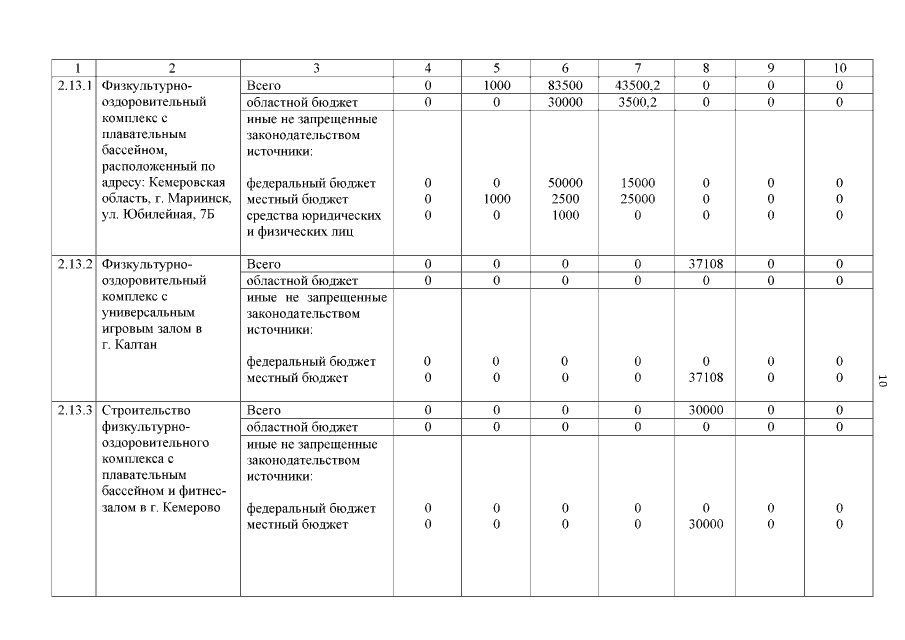 | 1 | 2 | 3 | 4 | 5 | 6 | 7 | 8 | 9 | 10 |
|---|---|---|---|---|---|---|---|---|---|
| 2.13.1 | Физкультурно-оздоровительный комплекс с плавательным бассейном, расположенный по адресу: Кемеровская область, г. Мариинск, ул. Юбилейная, 7Б | Всего | 0 | 1000 | 83500 | 43500,2 | 0 | 0 | 0 |
| | | областной бюджет | 0 | 0 | 30000 | 3500,2 | 0 | 0 | 0 |
| | | иные не запрещенные законодательством источники: | | | | | | | |
| | | федеральный бюджет | 0 | 0 | 50000 | 15000 | 0 | 0 | 0 |
| | | местный бюджет | 0 | 1000 | 2500 | 25000 | 0 | 0 | 0 |
| | | средства юридических и физических лиц | 0 | 0 | 1000 | 0 | 0 | 0 | 0 |
| 2.13.2 | Физкультурно-оздоровительный комплекс с универсальным игровым залом в г. Калтан | Всего | 0 | 0 | 0 | 0 | 37108 | 0 | 0 |
| | | областной бюджет | 0 | 0 | 0 | 0 | 0 | 0 | 0 |
| | | иные не запрещенные законодательством источники: | | | | | | | |
| | | федеральный бюджет | 0 | 0 | 0 | 0 | 0 | 0 | 0 |
| | | местный бюджет | 0 | 0 | 0 | 0 | 37108 | 0 | 0 |
| 2.13.3 | Строительство физкультурно-оздоровительного комплекса с плавательным бассейном и фитнес-залом в г. Кемерово | Всего | 0 | 0 | 0 | 0 | 30000 | 0 | 0 |
| | | областной бюджет | 0 | 0 | 0 | 0 | 0 | 0 | 0 |
| | | иные не запрещенные законодательством источники: | | | | | | | |
| | | федеральный бюджет | 0 | 0 | 0 | 0 | 0 | 0 | 0 |
| | | местный бюджет | 0 | 0 | 0 | 0 | 30000 | 0 | 0 |

10